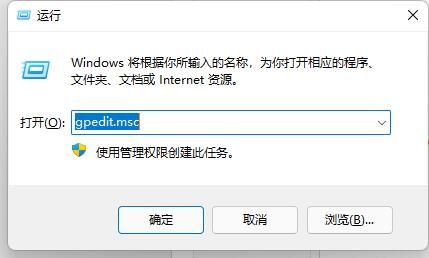 运行

Windows 将根据你所输入的名称，为你打开相应的程序、文件夹、文档或 Internet 资源。

打开(O): gpedit.msc

使用管理权限创建此任务。

确定

取消

浏览(B)...